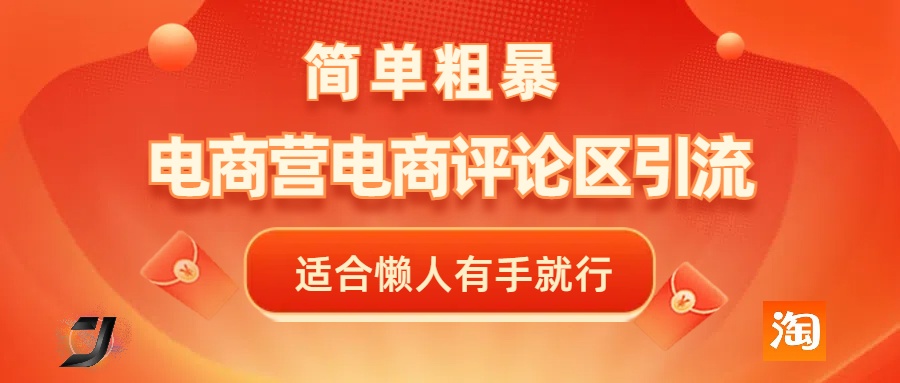 简单粗暴
电商营电商评论区引流
适合懒人有手就行
淘